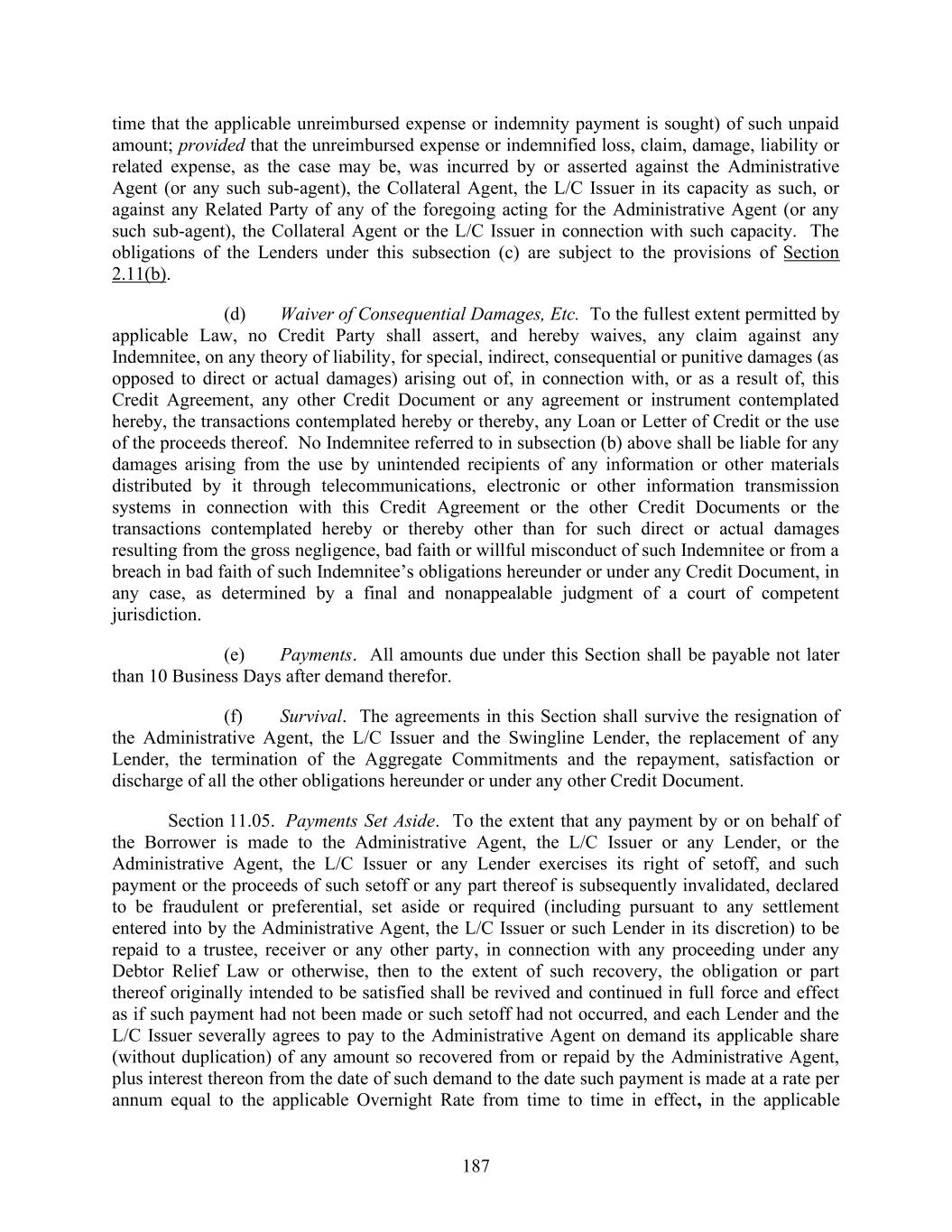 time that the applicable unreimbursed expense or indemnity payment is sought) of such unpaid amount; provided that the unreimbursed expense or indemnified loss, claim, damage, liability or related expense, as the case may be, was incurred by or asserted against the Administrative Agent (or any such sub-agent), the Collateral Agent, the L/C Issuer in its capacity as such, or against any Related Party of any of the foregoing acting for the Administrative Agent (or any such sub-agent), the Collateral Agent or the L/C Issuer in connection with such capacity. The obligations of the Lenders under this subsection (c) are subject to the provisions of Section 2.11(b).

(d) Waiver of Consequential Damages, Etc. To the fullest extent permitted by applicable Law, no Credit Party shall assert, and hereby waives, any claim against any Indemnitee, on any theory of liability, for special, indirect, consequential or punitive damages (as opposed to direct or actual damages) arising out of, in connection with, or as a result of, this Credit Agreement, any other Credit Document or any agreement or instrument contemplated hereby, the transactions contemplated hereby or thereby, any Loan or Letter of Credit or the use of the proceeds thereof. No Indemnitee referred to in subsection (b) above shall be liable for any damages arising from the use by unintended recipients of any information or other materials distributed by it through telecommunications, electronic or other information transmission systems in connection with this Credit Agreement or the other Credit Documents or the transactions contemplated hereby or thereby other than for such direct or actual damages resulting from the gross negligence, bad faith or willful misconduct of such Indemnitee or from a breach in bad faith of such Indemnitee's obligations hereunder or under any Credit Document, in any case, as determined by a final and nonappealable judgment of a court of competent jurisdiction.

(e) Payments. All amounts due under this Section shall be payable not later than 10 Business Days after demand therefor.

(f) Survival. The agreements in this Section shall survive the resignation of the Administrative Agent, the L/C Issuer and the Swingline Lender, the replacement of any Lender, the termination of the Aggregate Commitments and the repayment, satisfaction or discharge of all the other obligations hereunder or under any other Credit Document.

Section 11.05. Payments Set Aside. To the extent that any payment by or on behalf of the Borrower is made to the Administrative Agent, the L/C Issuer or any Lender, or the Administrative Agent, the L/C Issuer or any Lender exercises its right of setoff, and such payment or the proceeds of such setoff or any part thereof is subsequently invalidated, declared to be fraudulent or preferential, set aside or required (including pursuant to any settlement entered into by the Administrative Agent, the L/C Issuer or such Lender in its discretion) to be repaid to a trustee, receiver or any other party, in connection with any proceeding under any Debtor Relief Law or otherwise, then to the extent of such recovery, the obligation or part thereof originally intended to be satisfied shall be revived and continued in full force and effect as if such payment had not been made or such setoff had not occurred, and each Lender and the L/C Issuer severally agrees to pay to the Administrative Agent on demand its applicable share (without duplication) of any amount so recovered from or repaid by the Administrative Agent, plus interest thereon from the date of such demand to the date such payment is made at a rate per annum equal to the applicable Overnight Rate from time to time in effect, in the applicable

187